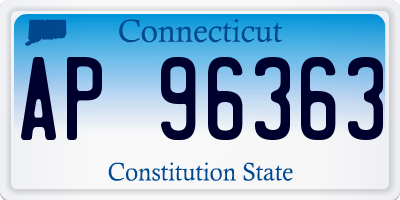 Connecticut

AP 96363

Constitution State